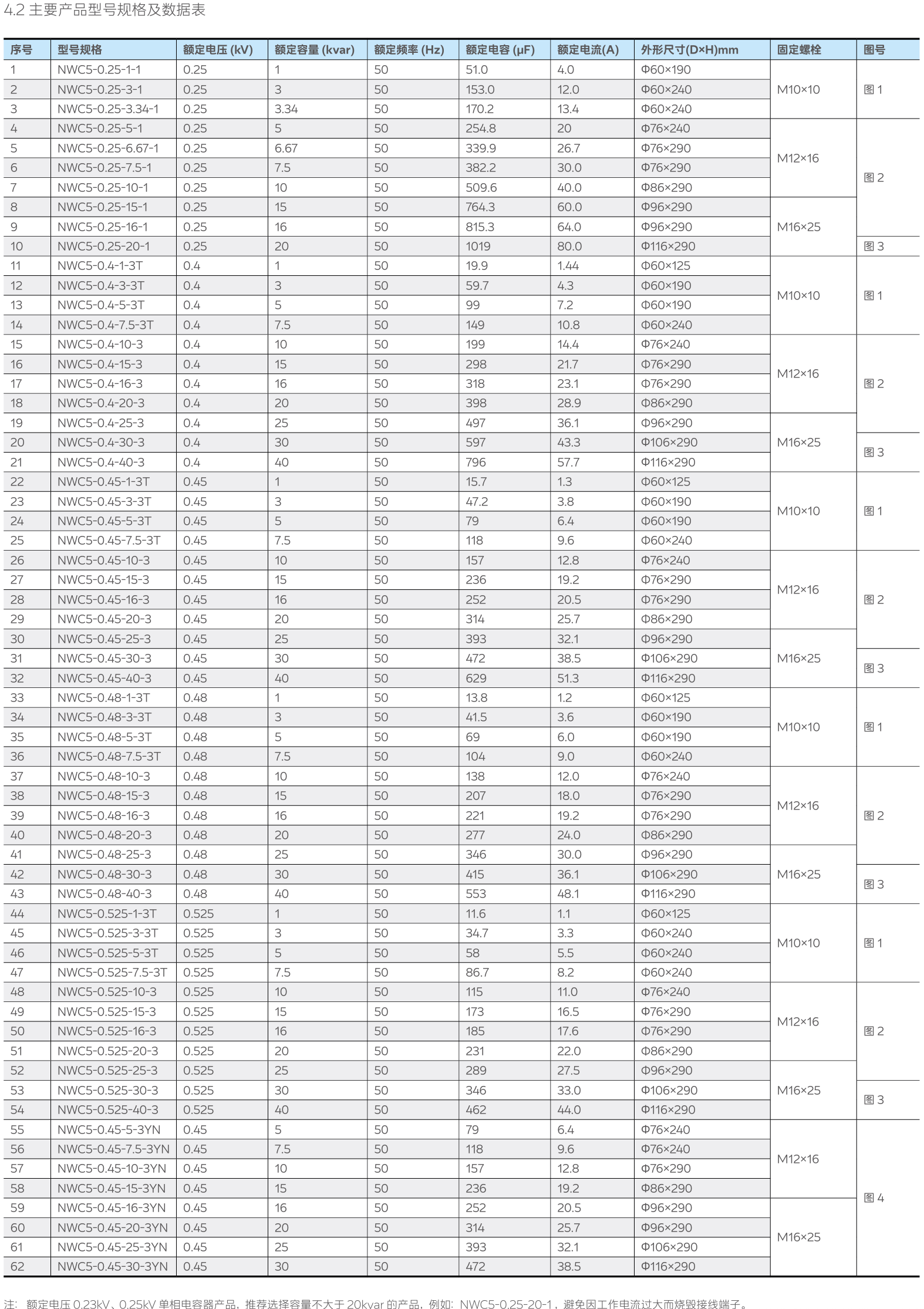 4.2 主要产品型号规格及数据表

| 序号 | 型号规格 | 额定电压 (kV) | 额定容量 (kvar) | 额定频率 (Hz) | 额定电容 (μF) | 额定电流(A) | 外形尺寸(D×H)mm | 固定螺栓 | 图号 |
|---|---|---|---|---|---|---|---|---|---|
| 1 | NWC5-0.25-1-1 | 0.25 | 1 | 50 | 51.0 | 4.0 | Φ60×190 | M10×10 | 图1 |
| 2 | NWC5-0.25-3-1 | 0.25 | 3 | 50 | 153.0 | 12.0 | Φ60×240 | | |
| 3 | NWC5-0.25-3.34-1 | 0.25 | 3.34 | 50 | 170.2 | 13.4 | Φ60×240 | | |
| 4 | NWC5-0.25-5-1 | 0.25 | 5 | 50 | 254.8 | 20 | Φ76×240 | M12×16 | 图2 |
| 5 | NWC5-0.25-6.67-1 | 0.25 | 6.67 | 50 | 339.9 | 26.7 | Φ76×290 | | |
| 6 | NWC5-0.25-7.5-1 | 0.25 | 7.5 | 50 | 382.2 | 30.0 | Φ76×290 | | |
| 7 | NWC5-0.25-10-1 | 0.25 | 10 | 50 | 509.6 | 40.0 | Φ86×290 | | |
| 8 | NWC5-0.25-15-1 | 0.25 | 15 | 50 | 764.3 | 60.0 | Φ96×290 | M16×25 | |
| 9 | NWC5-0.25-16-1 | 0.25 | 16 | 50 | 815.3 | 64.0 | Φ96×290 | | |
| 10 | NWC5-0.25-20-1 | 0.25 | 20 | 50 | 1019 | 80.0 | Φ116×290 | | 图3 |
| 11 | NWC5-0.4-1-3T | 0.4 | 1 | 50 | 19.9 | 1.44 | Φ60×125 | M10×10 | 图1 |
| 12 | NWC5-0.4-3-3T | 0.4 | 3 | 50 | 59.7 | 4.3 | Φ60×190 | | |
| 13 | NWC5-0.4-5-3T | 0.4 | 5 | 50 | 99 | 7.2 | Φ60×190 | | |
| 14 | NWC5-0.4-7.5-3T | 0.4 | 7.5 | 50 | 149 | 10.8 | Φ60×240 | | |
| 15 | NWC5-0.4-10-3 | 0.4 | 10 | 50 | 199 | 14.4 | Φ76×240 | M12×16 | 图2 |
| 16 | NWC5-0.4-15-3 | 0.4 | 15 | 50 | 298 | 21.7 | Φ76×290 | | |
| 17 | NWC5-0.4-16-3 | 0.4 | 16 | 50 | 318 | 23.1 | Φ76×290 | | |
| 18 | NWC5-0.4-20-3 | 0.4 | 20 | 50 | 398 | 28.9 | Φ86×290 | | |
| 19 | NWC5-0.4-25-3 | 0.4 | 25 | 50 | 497 | 36.1 | Φ96×290 | M16×25 | |
| 20 | NWC5-0.4-30-3 | 0.4 | 30 | 50 | 597 | 43.3 | Φ106×290 | | 图3 |
| 21 | NWC5-0.4-40-3 | 0.4 | 40 | 50 | 796 | 57.7 | Φ116×290 | | |
| 22 | NWC5-0.45-1-3T | 0.45 | 1 | 50 | 15.7 | 1.3 | Φ60×125 | M10×10 | 图1 |
| 23 | NWC5-0.45-3-3T | 0.45 | 3 | 50 | 47.2 | 3.8 | Φ60×190 | | |
| 24 | NWC5-0.45-5-3T | 0.45 | 5 | 50 | 79 | 6.4 | Φ60×190 | | |
| 25 | NWC5-0.45-7.5-3T | 0.45 | 7.5 | 50 | 118 | 9.6 | Φ60×240 | | |
| 26 | NWC5-0.45-10-3 | 0.45 | 10 | 50 | 157 | 12.8 | Φ76×240 | M12×16 | 图2 |
| 27 | NWC5-0.45-15-3 | 0.45 | 15 | 50 | 236 | 19.2 | Φ76×290 | | |
| 28 | NWC5-0.45-16-3 | 0.45 | 16 | 50 | 252 | 20.5 | Φ76×290 | | |
| 29 | NWC5-0.45-20-3 | 0.45 | 20 | 50 | 314 | 25.7 | Φ86×290 | | |
| 30 | NWC5-0.45-25-3 | 0.45 | 25 | 50 | 393 | 32.1 | Φ96×290 | M16×25 | |
| 31 | NWC5-0.45-30-3 | 0.45 | 30 | 50 | 472 | 38.5 | Φ106×290 | | 图3 |
| 32 | NWC5-0.45-40-3 | 0.45 | 40 | 50 | 629 | 51.3 | Φ116×290 | | |
| 33 | NWC5-0.48-1-3T | 0.48 | 1 | 50 | 13.8 | 1.2 | Φ60×125 | M10×10 | 图1 |
| 34 | NWC5-0.48-3-3T | 0.48 | 3 | 50 | 41.5 | 3.6 | Φ60×190 | | |
| 35 | NWC5-0.48-5-3T | 0.48 | 5 | 50 | 69 | 6.0 | Φ60×190 | | |
| 36 | NWC5-0.48-7.5-3T | 0.48 | 7.5 | 50 | 104 | 9.0 | Φ60×240 | | |
| 37 | NWC5-0.48-10-3 | 0.48 | 10 | 50 | 138 | 12.0 | Φ76×240 | M12×16 | 图2 |
| 38 | NWC5-0.48-15-3 | 0.48 | 15 | 50 | 207 | 18.0 | Φ76×290 | | |
| 39 | NWC5-0.48-16-3 | 0.48 | 16 | 50 | 221 | 19.2 | Φ76×290 | | |
| 40 | NWC5-0.48-20-3 | 0.48 | 20 | 50 | 277 | 24.0 | Φ86×290 | | |
| 41 | NWC5-0.48-25-3 | 0.48 | 25 | 50 | 346 | 30.0 | Φ96×290 | M16×25 | |
| 42 | NWC5-0.48-30-3 | 0.48 | 30 | 50 | 415 | 36.1 | Φ106×290 | | 图3 |
| 43 | NWC5-0.48-40-3 | 0.48 | 40 | 50 | 553 | 48.1 | Φ116×290 | | |
| 44 | NWC5-0.525-1-3T | 0.525 | 1 | 50 | 11.6 | 1.1 | Φ60×125 | M10×10 | 图1 |
| 45 | NWC5-0.525-3-3T | 0.525 | 3 | 50 | 34.7 | 3.3 | Φ60×240 | | |
| 46 | NWC5-0.525-5-3T | 0.525 | 5 | 50 | 58 | 5.5 | Φ60×240 | | |
| 47 | NWC5-0.525-7.5-3T | 0.525 | 7.5 | 50 | 86.7 | 8.2 | Φ60×240 | | |
| 48 | NWC5-0.525-10-3 | 0.525 | 10 | 50 | 115 | 11.0 | Φ76×240 | M12×16 | 图2 |
| 49 | NWC5-0.525-15-3 | 0.525 | 15 | 50 | 173 | 16.5 | Φ76×290 | | |
| 50 | NWC5-0.525-16-3 | 0.525 | 16 | 50 | 185 | 17.6 | Φ76×290 | | |
| 51 | NWC5-0.525-20-3 | 0.525 | 20 | 50 | 231 | 22.0 | Φ86×290 | | |
| 52 | NWC5-0.525-25-3 | 0.525 | 25 | 50 | 289 | 27.5 | Φ96×290 | M16×25 | |
| 53 | NWC5-0.525-30-3 | 0.525 | 30 | 50 | 346 | 33.0 | Φ106×290 | | 图3 |
| 54 | NWC5-0.525-40-3 | 0.525 | 40 | 50 | 462 | 44.0 | Φ116×290 | | |
| 55 | NWC5-0.45-5-3YN | 0.45 | 5 | 50 | 79 | 6.4 | Φ76×240 | M12×16 | 图4 |
| 56 | NWC5-0.45-7.5-3YN | 0.45 | 7.5 | 50 | 118 | 9.6 | Φ76×240 | | |
| 57 | NWC5-0.45-10-3YN | 0.45 | 10 | 50 | 157 | 12.8 | Φ76×290 | | |
| 58 | NWC5-0.45-15-3YN | 0.45 | 15 | 50 | 236 | 19.2 | Φ86×290 | | |
| 59 | NWC5-0.45-16-3YN | 0.45 | 16 | 50 | 252 | 20.5 | Φ96×290 | M16×25 | |
| 60 | NWC5-0.45-20-3YN | 0.45 | 20 | 50 | 314 | 25.7 | Φ96×290 | | |
| 61 | NWC5-0.45-25-3YN | 0.45 | 25 | 50 | 393 | 32.1 | Φ106×290 | | |
| 62 | NWC5-0.45-30-3YN | 0.45 | 30 | 50 | 472 | 38.5 | Φ116×290 | | |

注：额定电压0.23kV、0.25kV单相电容器产品，推荐选择容量不大于20kvar的产品，例如：NWC5-0.25-20-1，避免因工作电流过大而烧毁接线端子。